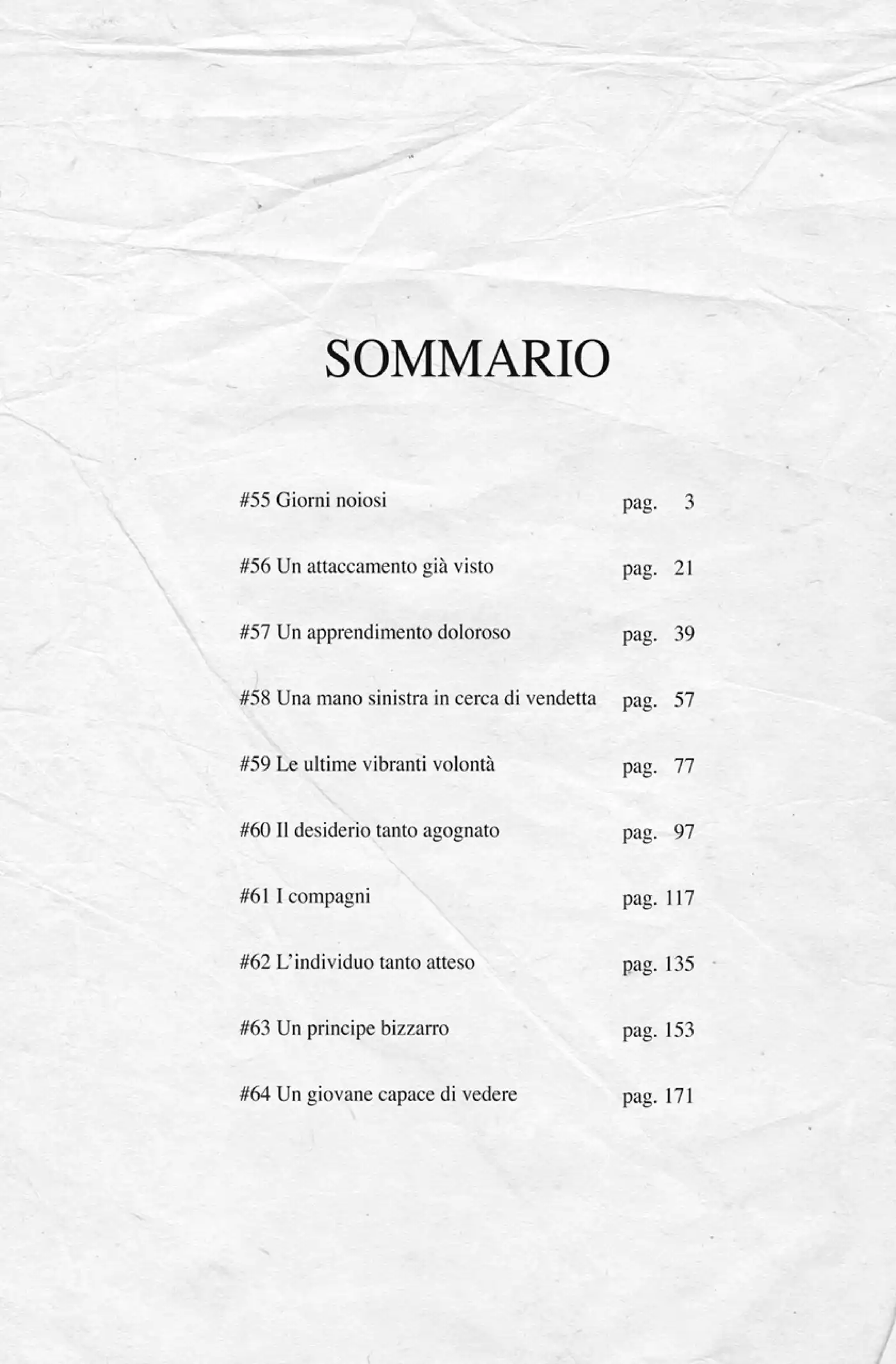 SOMMARIO

#55 Giorni noiosi pag. 3

#56 Un attaccamento già visto pag. 21

#57 Un apprendimento doloroso pag. 39

#58 Una mano sinistra in cerca di vendetta pag. 57

#59 Le ultime vibranti volontà pag. 77

#60 Il desiderio tanto agognato pag. 97

#61 I compagni pag. 117

#62 L'individuo tanto atteso pag. 135

#63 Un principe bizzarro pag. 153

#64 Un giovane capace di vedere pag. 171